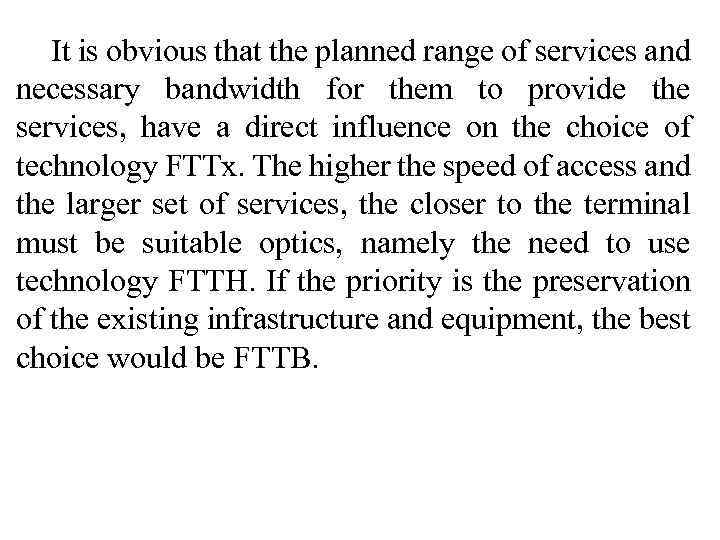 It is obvious that the planned range of services and necessary bandwidth for them to provide the services, have a direct influence on the choice of technology FTTx. The higher the speed of access and the larger set of services, the closer to the terminal must be suitable optics, namely the need to use technology FTTH. If the priority is the preservation of the existing infrastructure and equipment, the best choice would be FTTB.